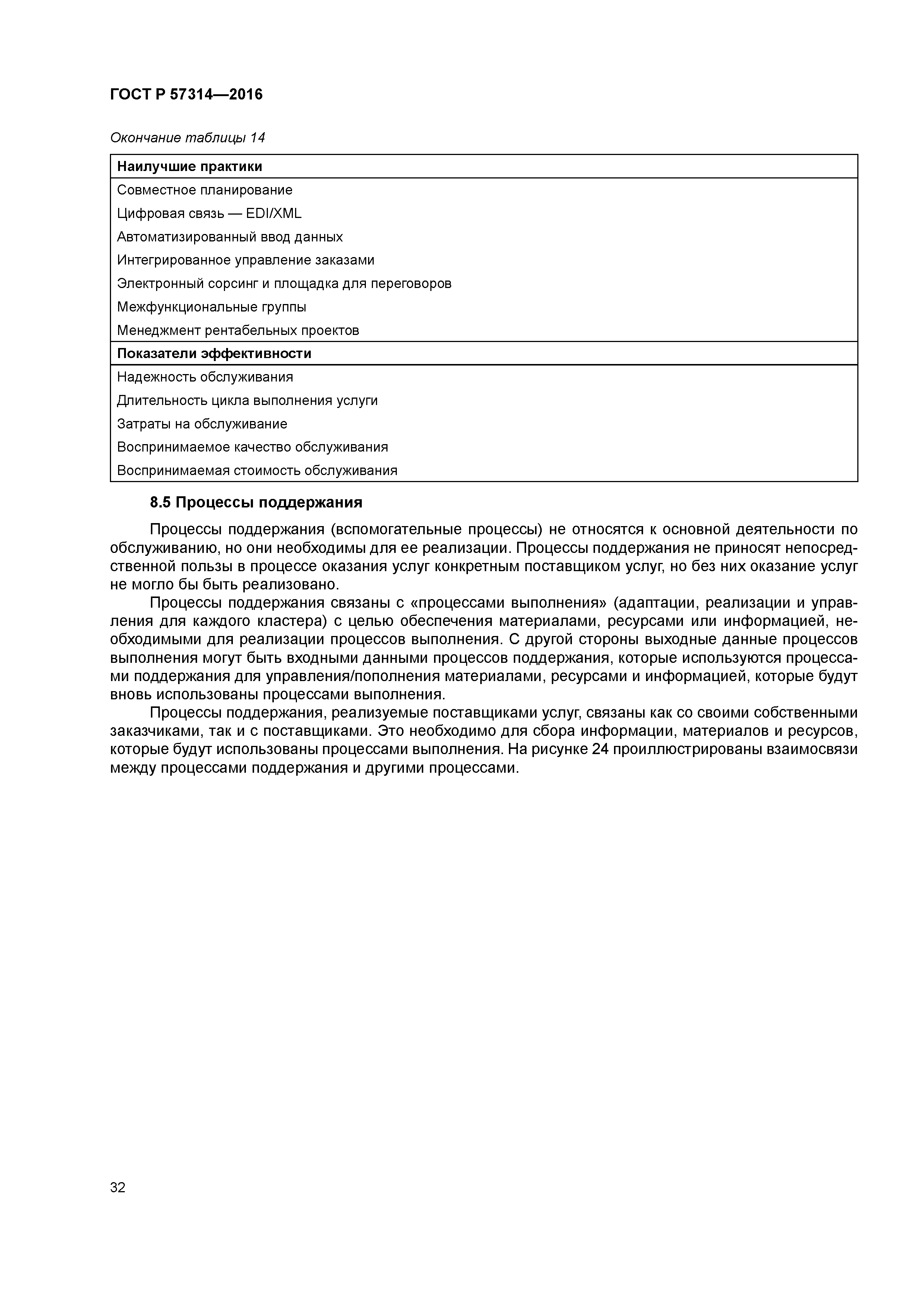 ГОСТ Р 57314—2016

Окончание таблицы 14

| Наилучшие практики |
|---|
| Совместное планирование |
| Цифровая связь — EDI/XML |
| Автоматизированный ввод данных |
| Интегрированное управление заказами |
| Электронный сорсинг и площадка для переговоров |
| Межфункциональные группы |
| Менеджмент рентабельных проектов |
| **Показатели эффективности** |
| Надежность обслуживания |
| Длительность цикла выполнения услуги |
| Затраты на обслуживание |
| Воспринимаемое качество обслуживания |
| Воспринимаемая стоимость обслуживания |

8.5 Процессы поддержания

Процессы поддержания (вспомогательные процессы) не относятся к основной деятельности по обслуживанию, но они необходимы для ее реализации. Процессы поддержания не приносят непосредственной пользы в процессе оказания услуг конкретным поставщиком услуг, но без них оказание услуг не могло бы быть реализовано.

Процессы поддержания связаны с «процессами выполнения» (адаптации, реализации и управления для каждого кластера) с целью обеспечения материалами, ресурсами или информацией, необходимыми для реализации процессов выполнения. С другой стороны выходные данные процессов выполнения могут быть входными данными процессов поддержания, которые используются процессами поддержания для управления/пополнения материалами, ресурсами и информацией, которые будут вновь использованы процессами выполнения.

Процессы поддержания, реализуемые поставщиками услуг, связаны как со своими собственными заказчиками, так и с поставщиками. Это необходимо для сбора информации, материалов и ресурсов, которые будут использованы процессами выполнения. На рисунке 24 проиллюстрированы взаимосвязи между процессами поддержания и другими процессами.

32